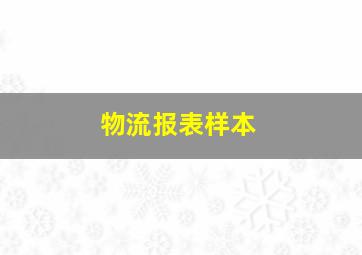 物流报表样本